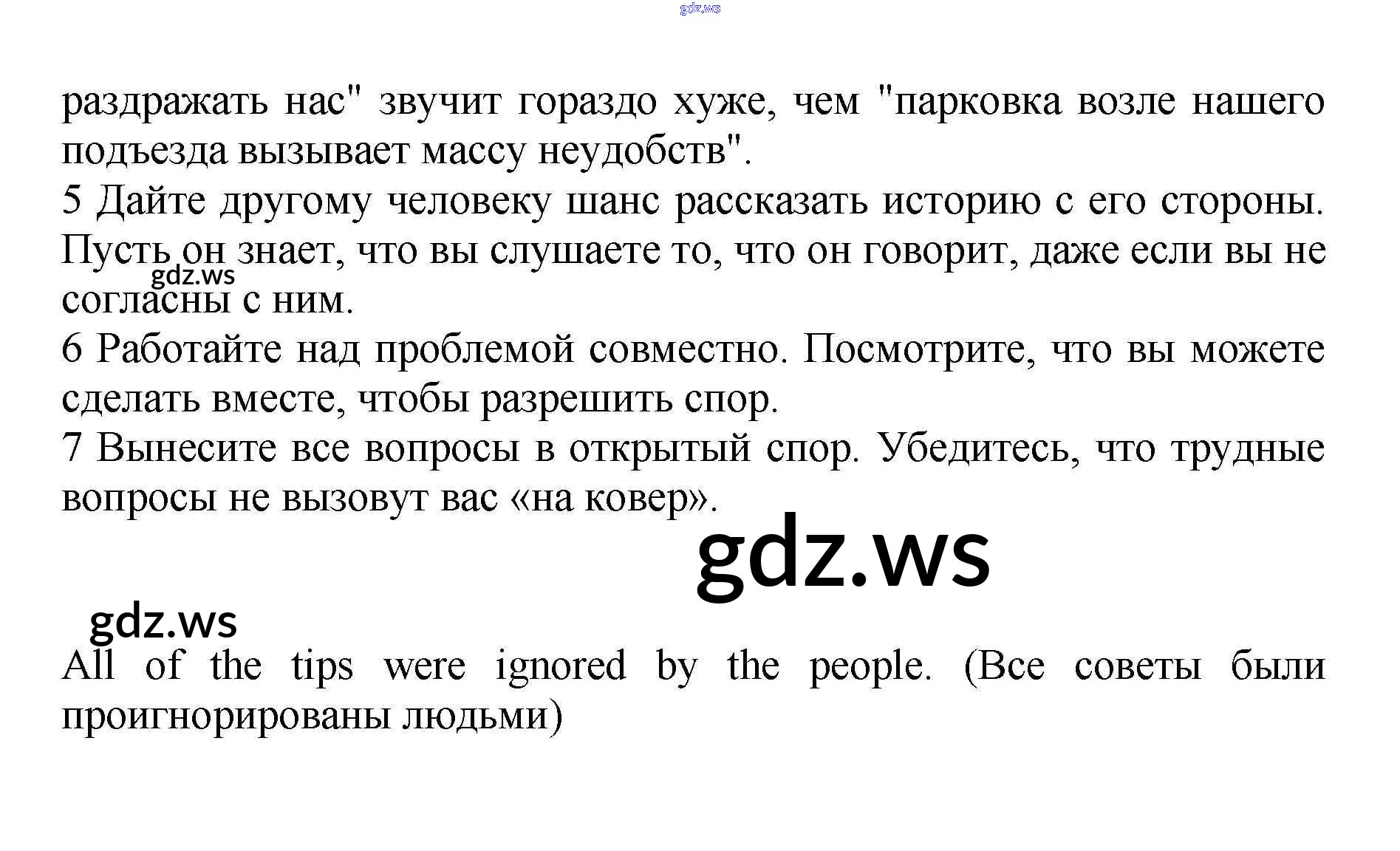 раздражать нас" звучит гораздо хуже, чем "парковка возле нашего подъезда вызывает массу неудобств".
5 Дайте другому человеку шанс рассказать историю с его стороны. Пусть он знает, что вы слушаете то, что он говорит, даже если вы не согласны с ним.
6 Работайте над проблемой совместно. Посмотрите, что вы можете сделать вместе, чтобы разрешить спор.
7 Вынесите все вопросы в открытый спор. Убедитесь, что трудные вопросы не вызовут вас «на ковер».

All of the tips were ignored by the people. (Все советы были проигнорированы людьми)

gdz.ws